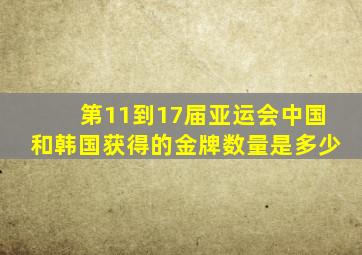 第11到17届亚运会中国和韩国获得的金牌数量是多少